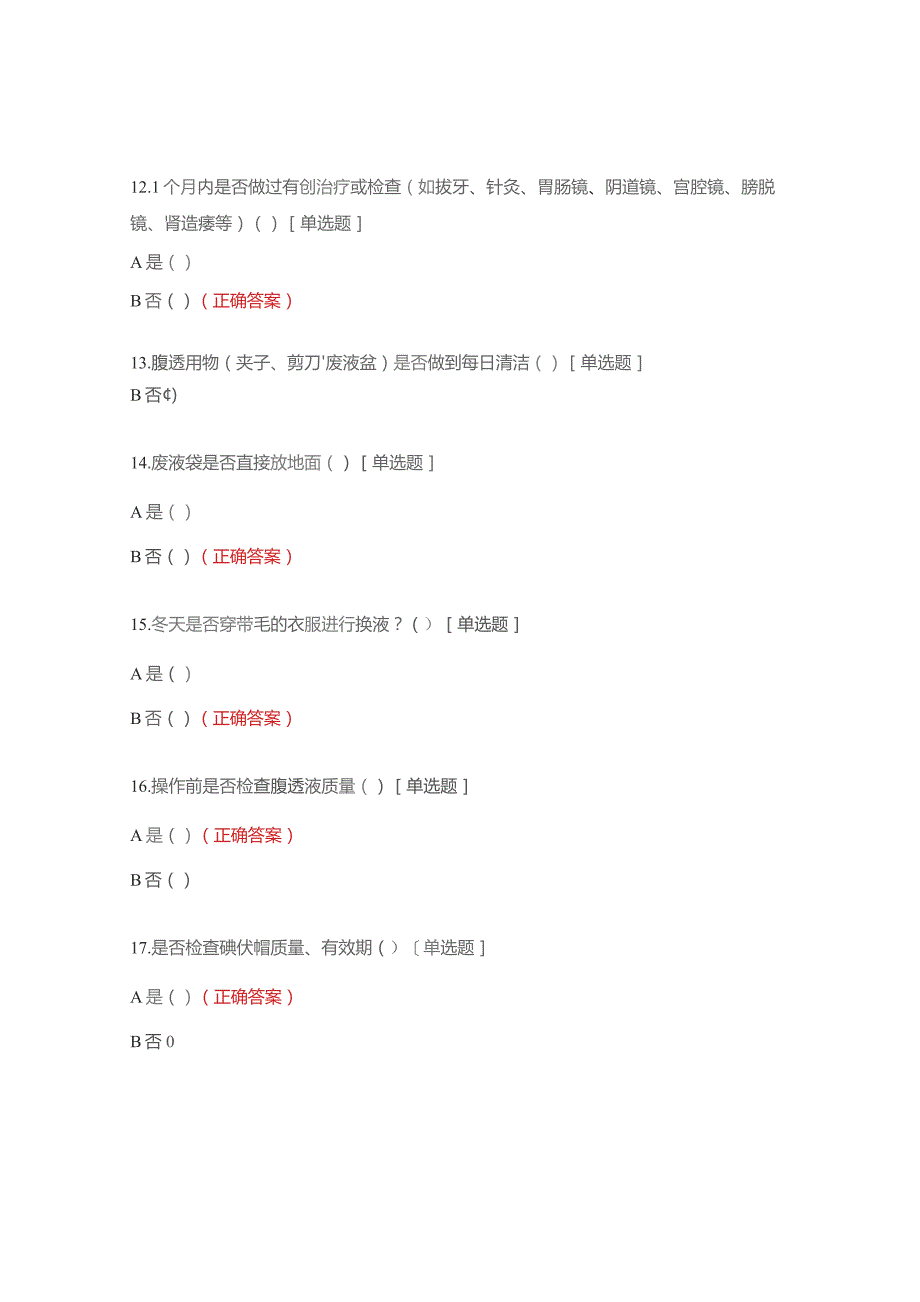 12.1个月内是否做过有创治疗或检查（如拔牙、针灸、胃肠镜、阴道镜、宫腔镜、膀胱镜、肾造瘘等）（ ）[单选题]

A是（ ）

B否（ ）（正确答案）

13.腹透用物（夹子、剪刀'废液盆）是否做到每日清洁（ ）[单选题]
B否¢)

14.废液袋是否直接放地面（ ）[单选题]

A是（ ）

B否（ ）（正确答案）

15.冬天是否穿带毛的衣服进行换液？（ ）[单选题]

A是（ ）

B否（ ）（正确答案）

16.操作前是否检查腹透液质量（ ）[单选题]

A是（ ）（正确答案）

B否（ ）

17.是否检查碘伏帽质量、有效期（ ）〔单选题]

A是（ ）（正确答案）

B否0